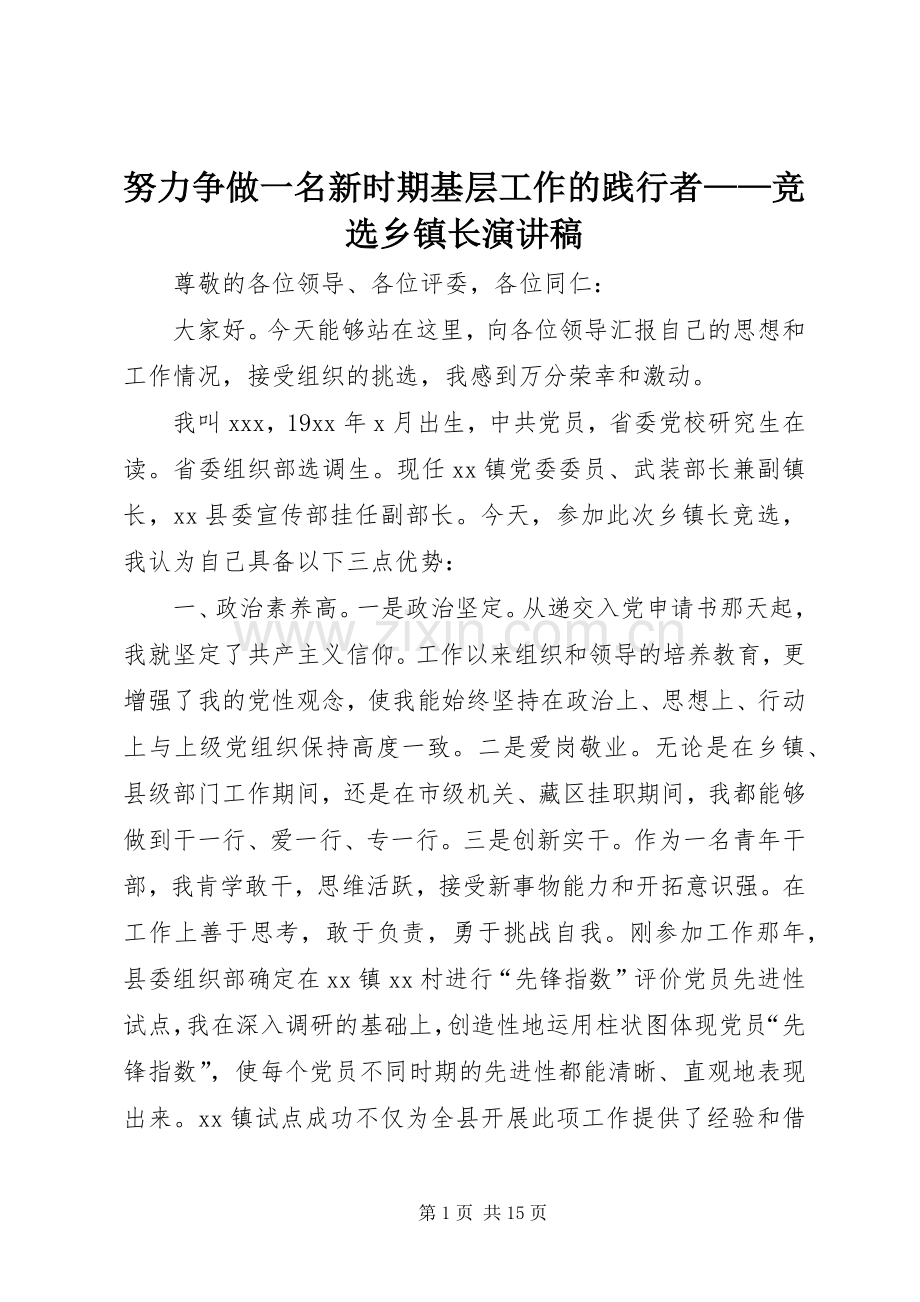 努力争做一名新时期基层工作的践行者——竞选乡镇长演讲稿

尊敬的各位领导、各位评委，各位同仁：

大家好。今天能够站在这里，向各位领导汇报自己的思想和工作情况，接受组织的挑选，我感到万分荣幸和激动。

我叫xxx，19xx年x月出生，中共党员，省委党校研究生在读。省委组织部选调生。现任xx镇党委委员、武装部长兼副镇长，xx县委宣传部挂任副部长。今天，参加此次乡镇长竞选，我认为自己具备以下三点优势：

一、政治素养高。一是政治坚定。从递交入党申请书那天起，我就坚定了共产主义信仰。工作以来组织和领导的培养教育，更增强了我的党性观念，使我能始终坚持在政治上、思想上、行动上与上级党组织保持高度一致。二是爱岗敬业。无论是在乡镇、县级部门工作期间，还是在市级机关、藏区挂职期间，我都能够做到干一行、爱一行、专一行。三是创新实干。作为一名青年干部，我肯学敢干，思维活跃，接受新事物能力和开拓意识强。在工作上善于思考，敢于负责，勇于挑战自我。刚参加工作那年，县委组织部确定在xx镇xx村进行“先锋指数”评价党员先进性试点，我在深入调研的基础上，创造性地运用柱状图体现党员“先锋指数”，使每个党员不同时期的先进性都能清晰、直观地表现出来。xx镇试点成功不仅为全县开展此项工作提供了经验和借

第1页 共15页

www.zixin.com.cn